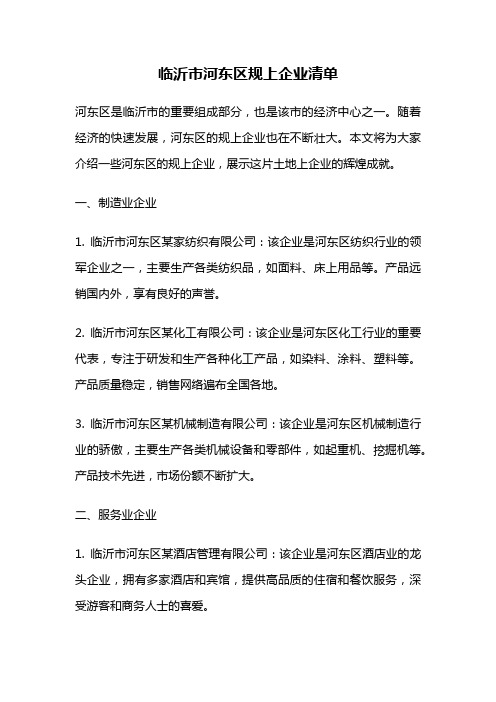 临沂市河东区规上企业清单

河东区是临沂市的重要组成部分，也是该市的经济中心之一。随着经济的快速发展，河东区的规上企业也在不断壮大。本文将为大家介绍一些河东区的规上企业，展示这片土地上企业的辉煌成就。

一、制造业企业

1. 临沂市河东区某家纺织有限公司：该企业是河东区纺织行业的领军企业之一，主要生产各类纺织品，如面料、床上用品等。产品远销国内外，享有良好的声誉。

2. 临沂市河东区某化工有限公司：该企业是河东区化工行业的重要代表，专注于研发和生产各种化工产品，如染料、涂料、塑料等。产品质量稳定，销售网络遍布全国各地。

3. 临沂市河东区某机械制造有限公司：该企业是河东区机械制造行业的骄傲，主要生产各类机械设备和零部件，如起重机、挖掘机等。产品技术先进，市场份额不断扩大。

二、服务业企业

1. 临沂市河东区某酒店管理有限公司：该企业是河东区酒店业的龙头企业，拥有多家酒店和宾馆，提供高品质的住宿和餐饮服务，深受游客和商务人士的喜爱。